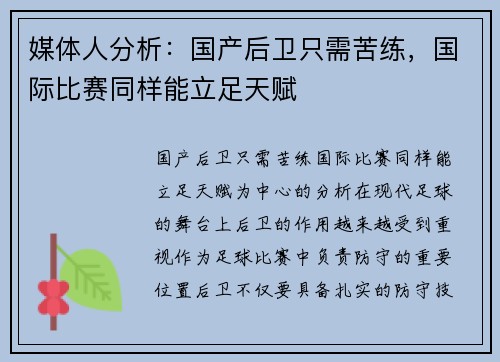 媒体人分析：国产后卫只需苦练，国际比赛同样能立足天赋

国产后卫只需苦练国际比赛同样能立足天赋为中心的分析在现代足球的舞台上后卫的作用越来越受到重视作为足球比赛中负责防守的重要位置后卫不仅要具备扎实的防守技